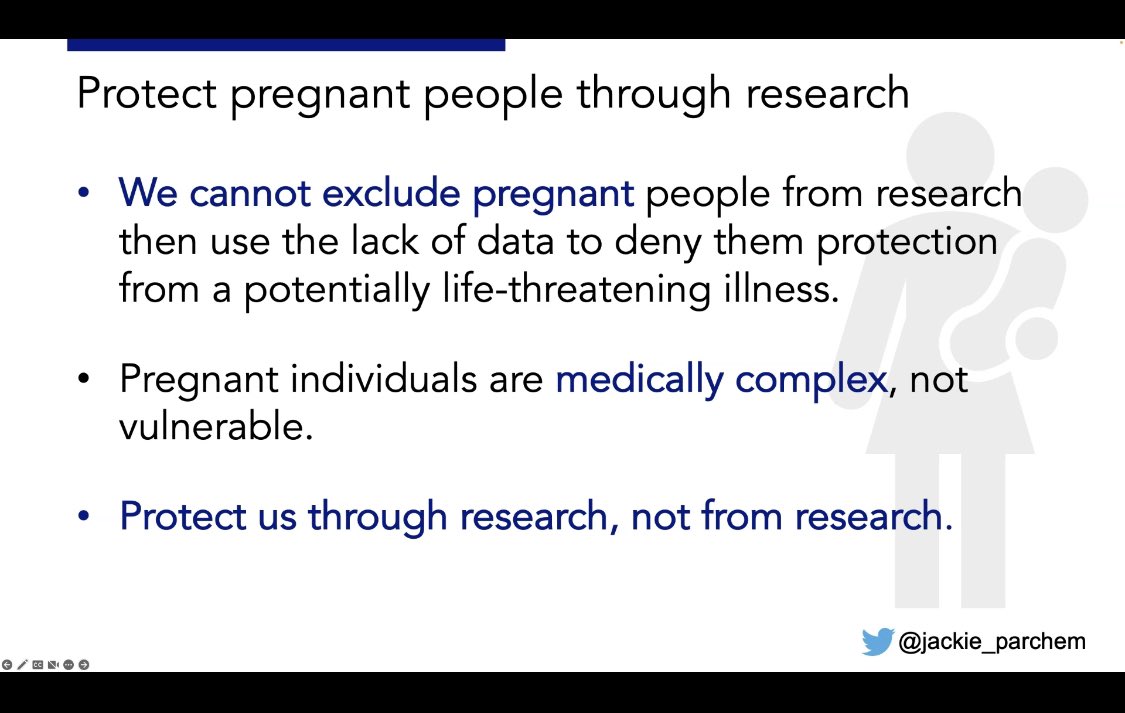 Protect pregnant people through research

• We cannot exclude pregnant people from research then use the lack of data to deny them protection from a potentially life-threatening illness.

• Pregnant individuals are medically complex, not vulnerable.

• Protect us through research, not from research.

@jackie_parchem